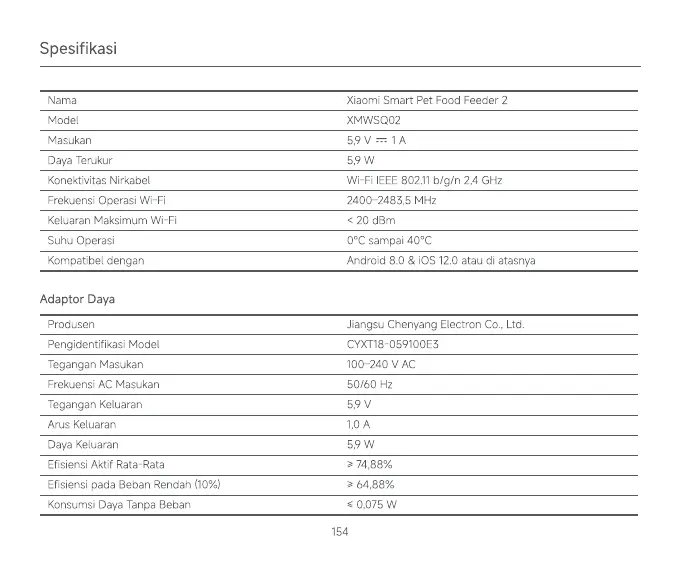 Spesifikasi

| Nama | Xiaomi Smart Pet Food Feeder 2 |
|---|---|
| Model | XMWSQ02 |
| Masukan | 5,9 V ⎓ 1 A |
| Daya Terukur | 5,9 W |
| Konektivitas Nirkabel | Wi-Fi IEEE 802.11 b/g/n 2,4 GHz |
| Frekuensi Operasi Wi-Fi | 2400–2483,5 MHz |
| Keluaran Maksimum Wi-Fi | < 20 dBm |
| Suhu Operasi | 0°C sampai 40°C |
| Kompatibel dengan | Android 8.0 & iOS 12.0 atau di atasnya |

Adaptor Daya

| Produsen | Jiangsu Chenyang Electron Co., Ltd. |
|---|---|
| Pengidentifikasi Model | CYXT18-059100E3 |
| Tegangan Masukan | 100–240 V AC |
| Frekuensi AC Masukan | 50/60 Hz |
| Tegangan Keluaran | 5,9 V |
| Arus Keluaran | 1,0 A |
| Daya Keluaran | 5,9 W |
| Efisiensi Aktif Rata-Rata | ≥ 74,88% |
| Efisiensi pada Beban Rendah (10%) | ≥ 64,88% |
| Konsumsi Daya Tanpa Beban | ≤ 0,075 W |

154